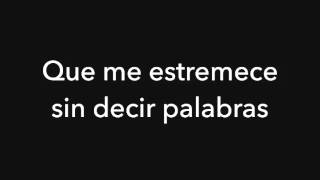 Que me estremece sin decir palabras